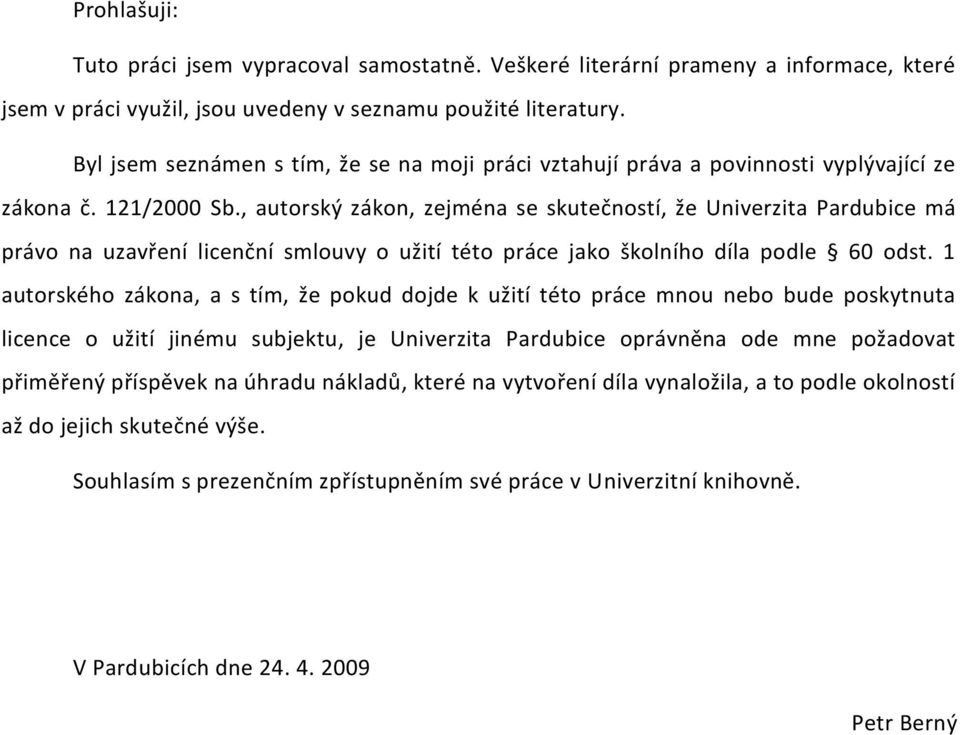 Prohlašuji:

Tuto práci jsem vypracoval samostatně. Veškeré literární prameny a informace, které jsem v práci využil, jsou uvedeny v seznamu použité literatury.

Byl jsem seznámen s tím, že se na moji práci vztahují práva a povinnosti vyplývající ze zákona č. 121/2000 Sb., autorský zákon, zejména se skutečností, že Univerzita Pardubice má právo na uzavření licenční smlouvy o užití této práce jako školního díla podle § 60 odst. 1 autorského zákona, a s tím, že pokud dojde k užití této práce mnou nebo bude poskytnuta licence o užití jinému subjektu, je Univerzita Pardubice oprávněna ode mne požadovat přiměřený příspěvek na úhradu nákladů, které na vytvoření díla vynaložila, a to podle okolností až do jejich skutečné výše.

Souhlasím s prezenčním zpřístupněním své práce v Univerzitní knihovně.

V Pardubicích dne 24. 4. 2009

Petr Berný